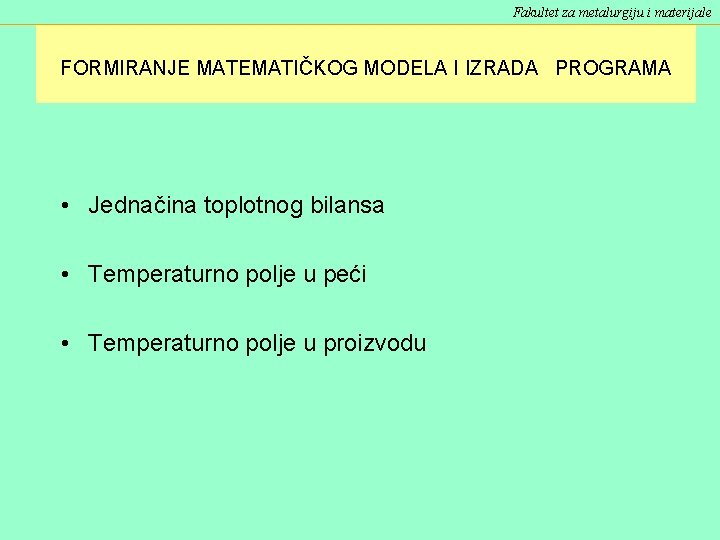 Fakultet za metalurgiju i materijale

FORMIRANJE MATEMATIČKOG MODELA I IZRADA PROGRAMA

• Jednačina toplotnog bilansa

• Temperaturno polje u peći

• Temperaturno polje u proizvodu